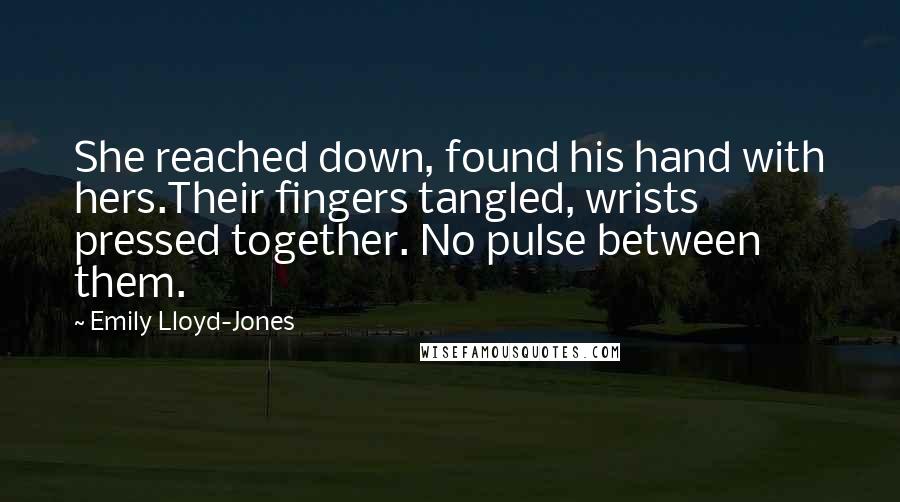 She reached down, found his hand with hers.Their fingers tangled, wrists pressed together. No pulse between them.

~ Emily Lloyd-Jones

WISEFAMOUSQUOTES.COM